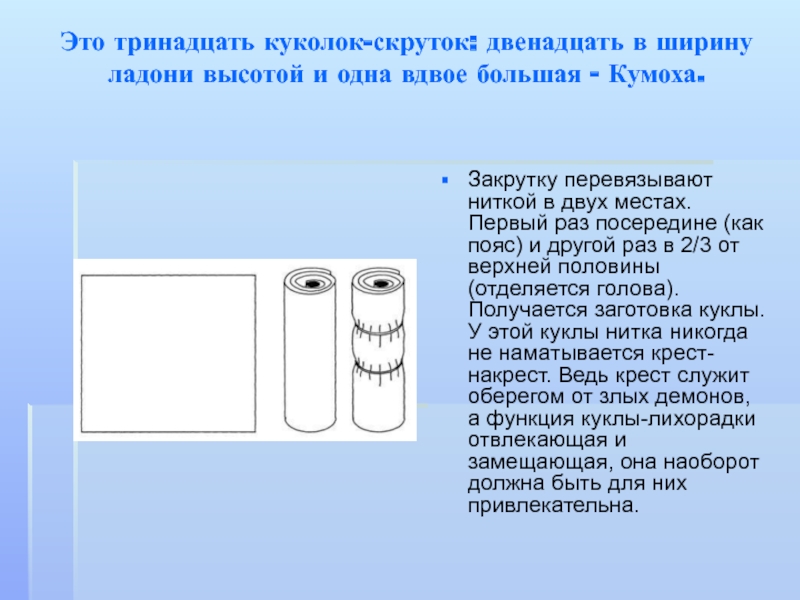 Это тринадцать куколок-скруток: двенадцать в ширину ладони высотой и одна вдвое большая - Кумоха.

Закрутку перевязывают ниткой в двух местах. Первый раз посередине (как пояс) и другой раз в 2/3 от верхней половины (отделяется голова). Получается заготовка куклы. У этой куклы нитка никогда не наматывается крест-накрест. Ведь крест служит оберегом от злых демонов, а функция куклы-лихорадки отвлекающая и замещающая, она наоборот должна быть для них привлекательна.